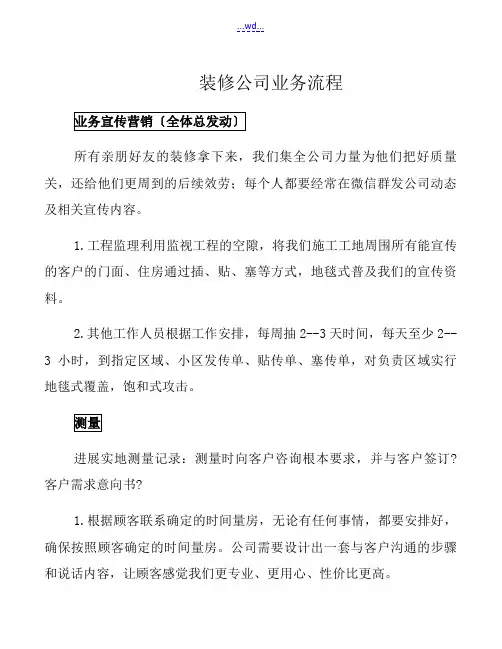 ...wd...

装修公司业务流程

业务宣传营销〔全体总发动〕

所有亲朋好友的装修拿下来，我们集全公司力量为他们把好质量关，还给他们更周到的后续效劳；每个人都要经常在微信群发公司动态及相关宣传内容。

1.工程监理利用监视工程的空隙，将我们施工工地周围所有能宣传的客户的门面、住房通过插、贴、塞等方式，地毯式普及我们的宣传资料。

2.其他工作人员根据工作安排，每周抽 2--3 天时间，每天至少 2--3 小时，到指定区域、小区发传单、贴传单、塞传单，对负责区域实行地毯式覆盖，饱和式攻击。

测量

进展实地测量记录：测量时向客户咨询根本要求，并与客户签订?客户需求意向书?

1.根据顾客联系确定的时间量房，无论有任何事情，都要安排好，确保按照顾客确定的时间量房。公司需要设计出一套与客户沟通的步骤和说话内容，让顾客感觉我们更专业、更用心、性价比更高。